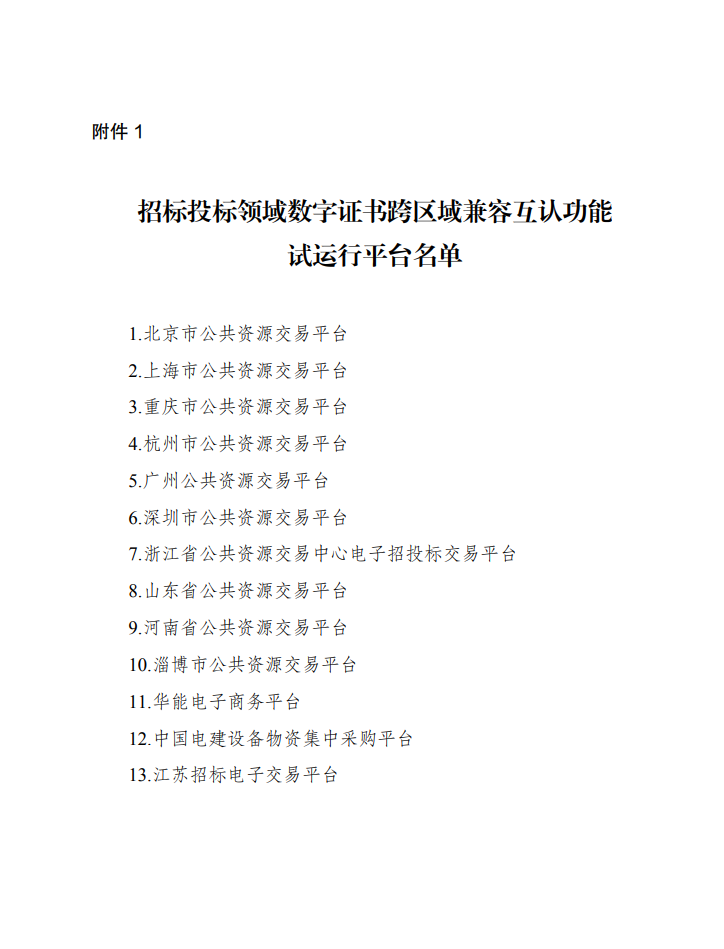 附件 1

招标投标领域数字证书跨区域兼容互认功能试运行平台名单

1.北京市公共资源交易平台
2.上海市公共资源交易平台
3.重庆市公共资源交易平台
4.杭州市公共资源交易平台
5.广州公共资源交易平台
6.深圳市公共资源交易平台
7.浙江省公共资源交易中心电子招投标交易平台
8.山东省公共资源交易平台
9.河南省公共资源交易平台
10.淄博市公共资源交易平台
11.华能电子商务平台
12.中国电建设备物资集中采购平台
13.江苏招标电子交易平台